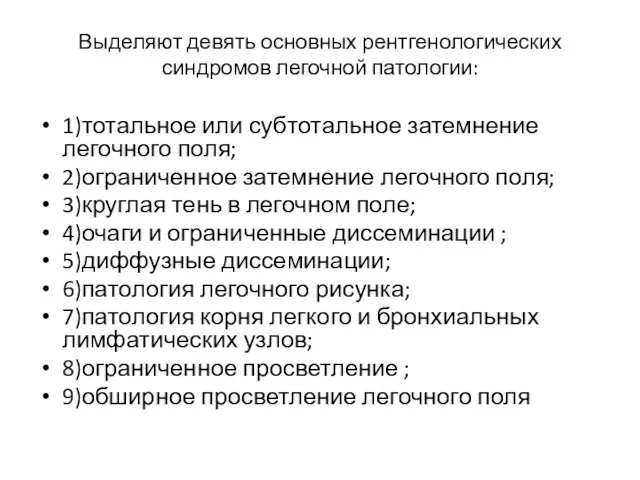 Выделяют девять основных рентгенологических синдромов легочной патологии:

• 1)тотальное или субтотальное затемнение легочного поля;
• 2)ограниченное затемнение легочного поля;
• 3)круглая тень в легочном поле;
• 4)очаги и ограниченные диссеминации ;
• 5)диффузные диссеминации;
• 6)патология легочного рисунка;
• 7)патология корня легкого и бронхиальных лимфатических узлов;
• 8)ограниченное просветление ;
• 9)обширное просветление легочного поля